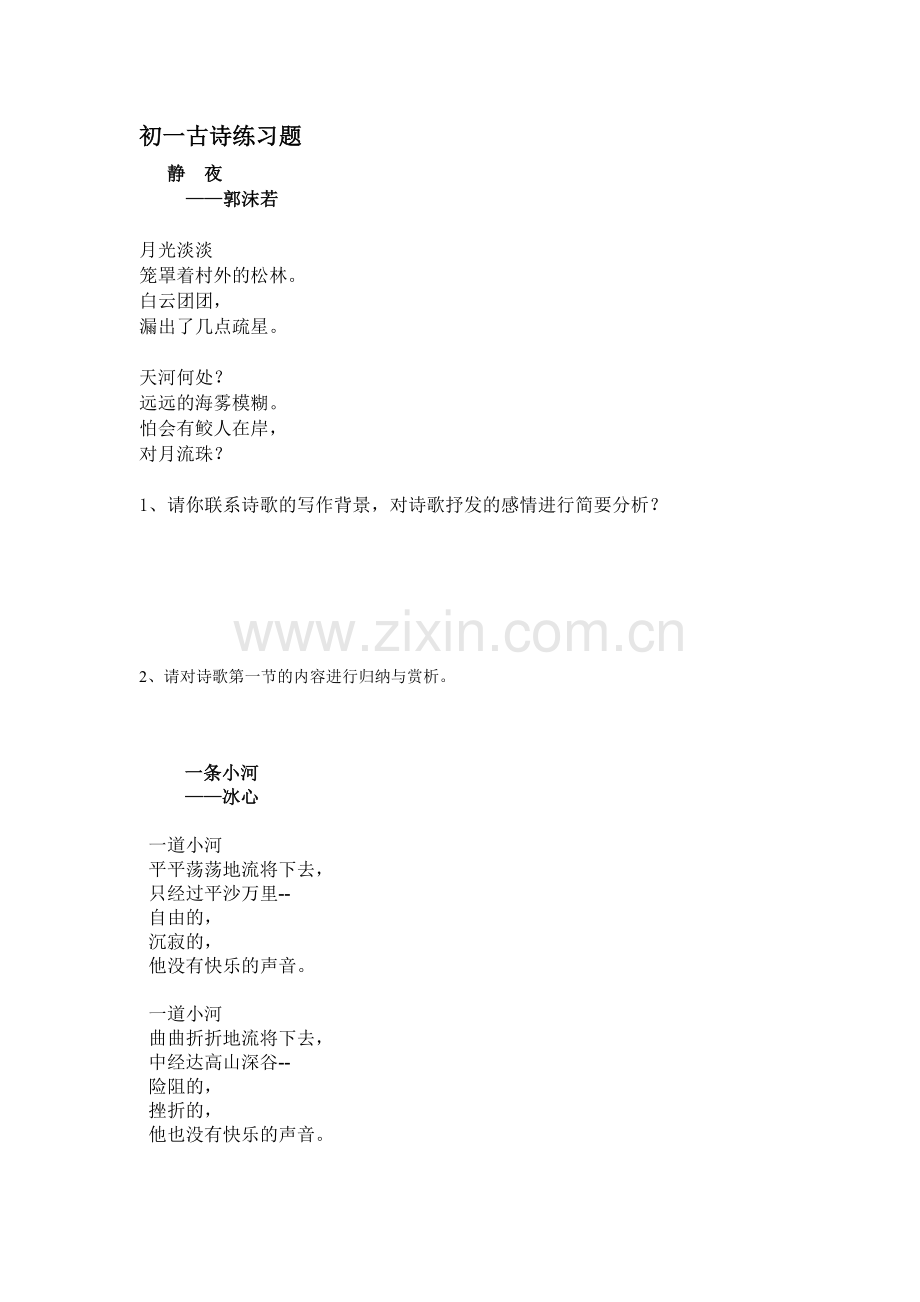 初一古诗练习题

静　夜

——郭沫若

月光淡淡
笼罩着村外的松林。
白云团团，
漏出了几点疏星。

天河何处？
远远的海雾模糊。
怕会有鲛人在岸，
对月流珠？

1、请你联系诗歌的写作背景，对诗歌抒发的感情进行简要分析？

www.zixin.com.cn

2、请对诗歌第一节的内容进行归纳与赏析。

一条小河

——冰心

一道小河
平平荡荡地流将下去，
只经过平沙万里--
自由的，
沉寂的，
他没有快乐的声音。

一道小河
曲曲折折地流将下去，
中经达高山深谷--
险阻的，
挫折的，
他也没有快乐的声音。